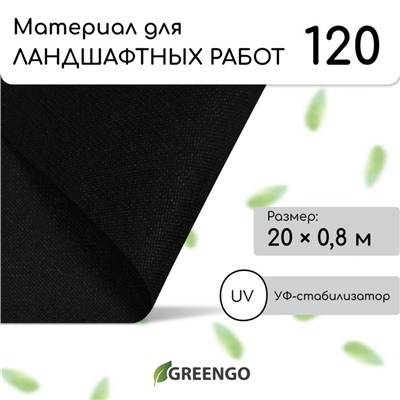 Материал для
ЛАНДШАФТНЫХ РАБОТ

120

Размер:
20 × 0,8 м

UV

УФ-стабилизатор

GREENGO